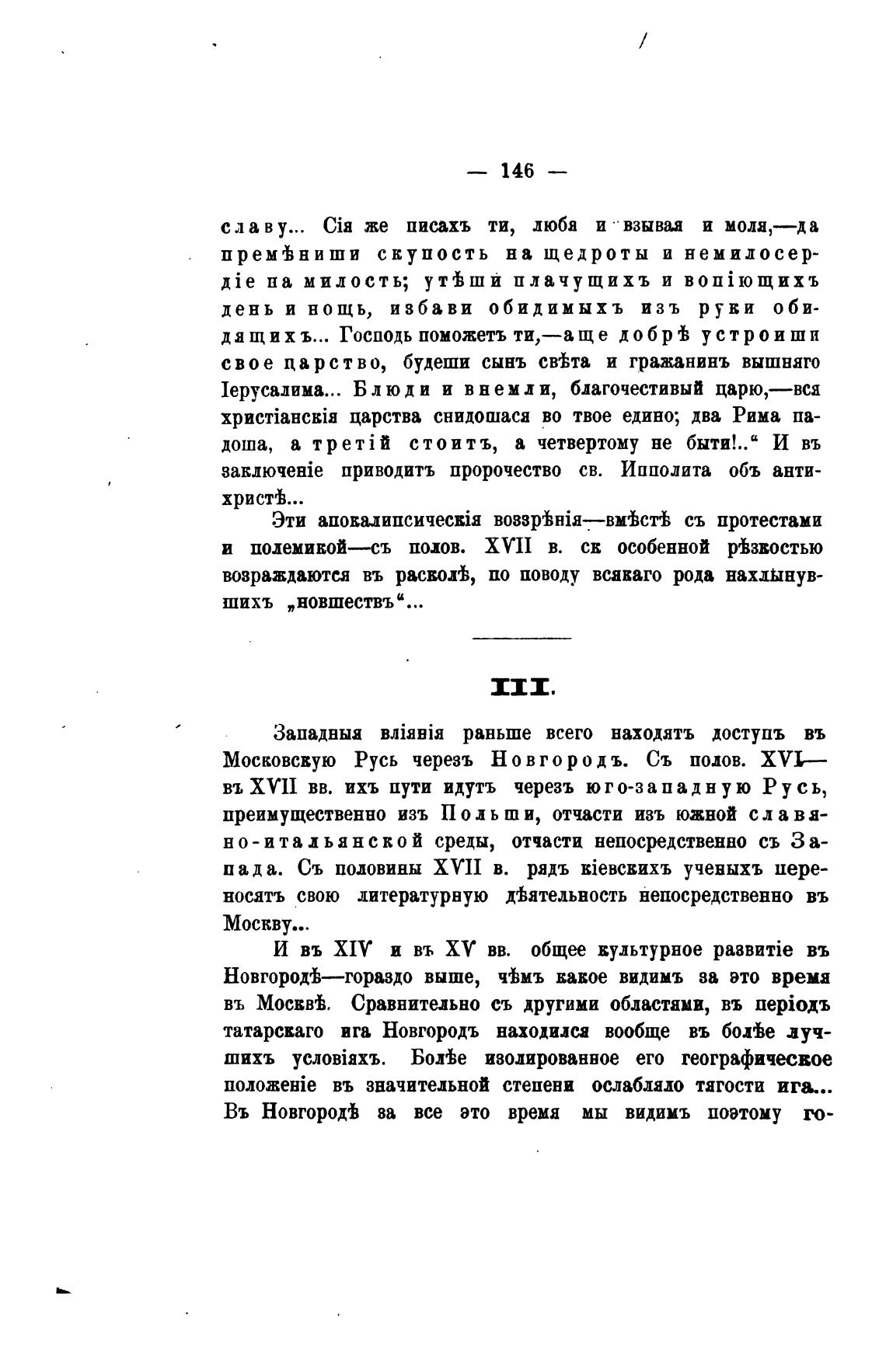 — 146 —

славу... Сія же писахъ ти, любя и взывая и моля,—да премѣниши скупость на щедроты и немилосердіе на милость; утѣши плачущихъ и вопіющихъ день и нощь, избави обидимыхъ изъ руки обидящихъ... Господь поможетъ ти,—аще добрѣ устроиши свое царство, будеши сынъ свѣта и гражанинъ вышняго Іерусалима... Блюди и внемли, благочестивый царю,—вся христіанскія царства снидошася во твое едино; два Рима падоша, а третій стоитъ, а четвертому не быти!..“ И въ заключеніе приводитъ пророчество св. Ипполита объ антихристѣ...

Эти апокалипсическія воззрѣнія—вмѣстѣ съ протестами и полемикой—съ полов. XVII в. ск особенной рѣзкостью возраждаются въ расколѣ, по поводу всякаго рода нахлынувшихъ „новшествъ“...

III.

Западныя вліянія раньше всего находятъ доступъ въ Московскую Русь черезъ Новгородъ. Съ полов. XVI—въ XVII вв. ихъ пути идутъ черезъ юго-западную Русь, преимущественно изъ Польши, отчасти изъ южной славяно-итальянской среды, отчасти непосредственно съ Запада. Съ половины XVII в. рядъ кіевскихъ ученыхъ переносятъ свою литературную дѣятельность непосредственно въ Москву...

И въ XIV и въ XV вв. общее культурное развитіе въ Новгородѣ—гораздо выше, чѣмъ какое видимъ за это время въ Москвѣ. Сравнительно съ другими областями, въ періодъ татарскаго ига Новгородъ находился вообще въ болѣе лучшихъ условіяхъ. Болѣе изолированное его географическое положеніе въ значительной степени ослабляло тягости ига... Въ Новгородѣ за все это время мы видимъ поэтому го-